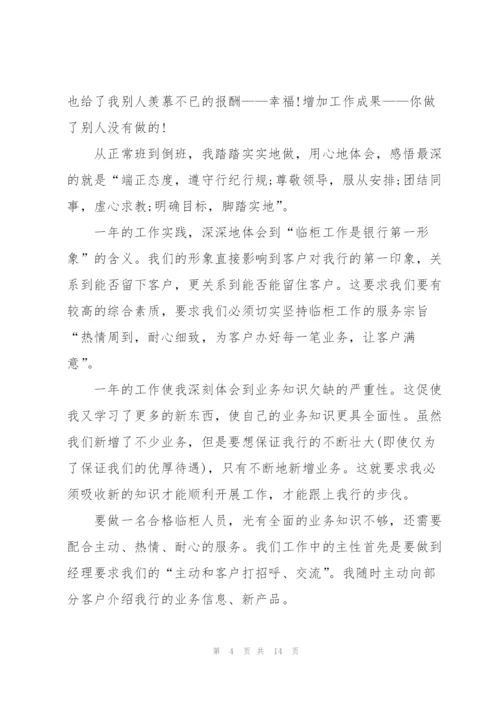 也给了我别人羡慕不已的报酬——幸福!增加工作成果——你做了别人没有做的!

从正常班到倒班，我踏踏实实地做，用心地体会，感悟最深的就是“端正态度，遵守行纪行规;尊敬领导，服从安排;团结同事，虚心求教;明确目标，脚踏实地”。

一年的工作实践，深深地体会到“临柜工作是银行第一形象”的含义。我们的形象直接影响到客户对我行的第一印象，关系到能否留下客户，更关系到能否能留住客户。这要求我们要有较高的综合素质，要求我们必须切实坚持临柜工作的服务宗旨“热情周到，耐心细致，为客户办好每一笔业务，让客户满意”。

一年的工作使我深刻体会到业务知识欠缺的严重性。这促使我又学习了更多的新东西，使自己的业务知识更具全面性。虽然我们新增了不少业务，但是要想保证我行的不断壮大(即使仅为了保证我们的优厚待遇)，只有不断地新增业务。这就要求我必须吸收新的知识才能顺利开展工作，才能跟上我行的步伐。

要做一名合格临柜人员，光有全面的业务知识不够，还需要配合主动、热情、耐心的服务。我们工作中的主性首先是要做到经理要求我们的“主动和客户打招呼、交流”。我随时主动向部分客户介绍我行的业务信息、新产品。

第 4 页 共 14 页